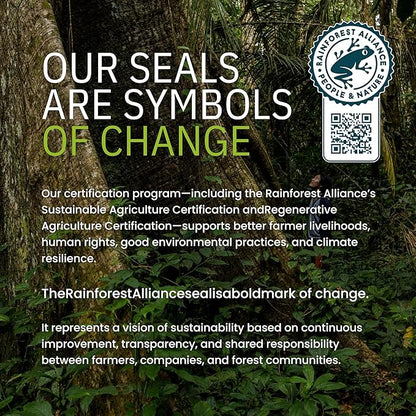 OUR SEALS ARE SYMBOLS OF CHANGE

RAINFOREST ALLIANCE
PEOPLE & NATURE

Our certification program—including the Rainforest Alliance's Sustainable Agriculture Certification andRegenerative Agriculture Certification—supports better farmer livelihoods, human rights, good environmental practices, and climate resilience.

TheRainforestAlliancesealisaboldmark of change.

It represents a vision of sustainability based on continuous improvement, transparency, and shared responsibility between farmers, companies, and forest communities.